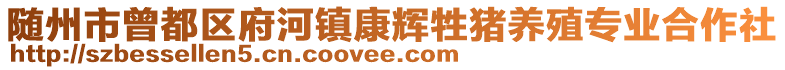 随州市曾都区府河镇康辉牲猪养殖专业合作社
http://szbessellen5.cn.coovee.com